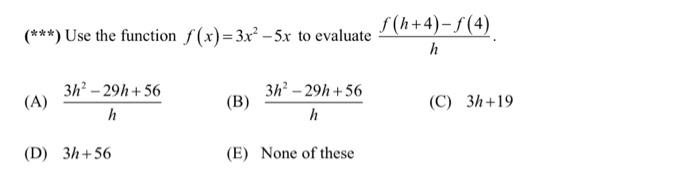 (***) Use the function $f(x)=3x^2-5x$ to evaluate $\frac{f(h+4)-f(4)}{h}$.

(A) $\frac{3h^2-29h+56}{h}$

(B) $\frac{3h^2-29h+56}{h}$

(C) $3h+19$

(D) $3h+56$

(E) None of these